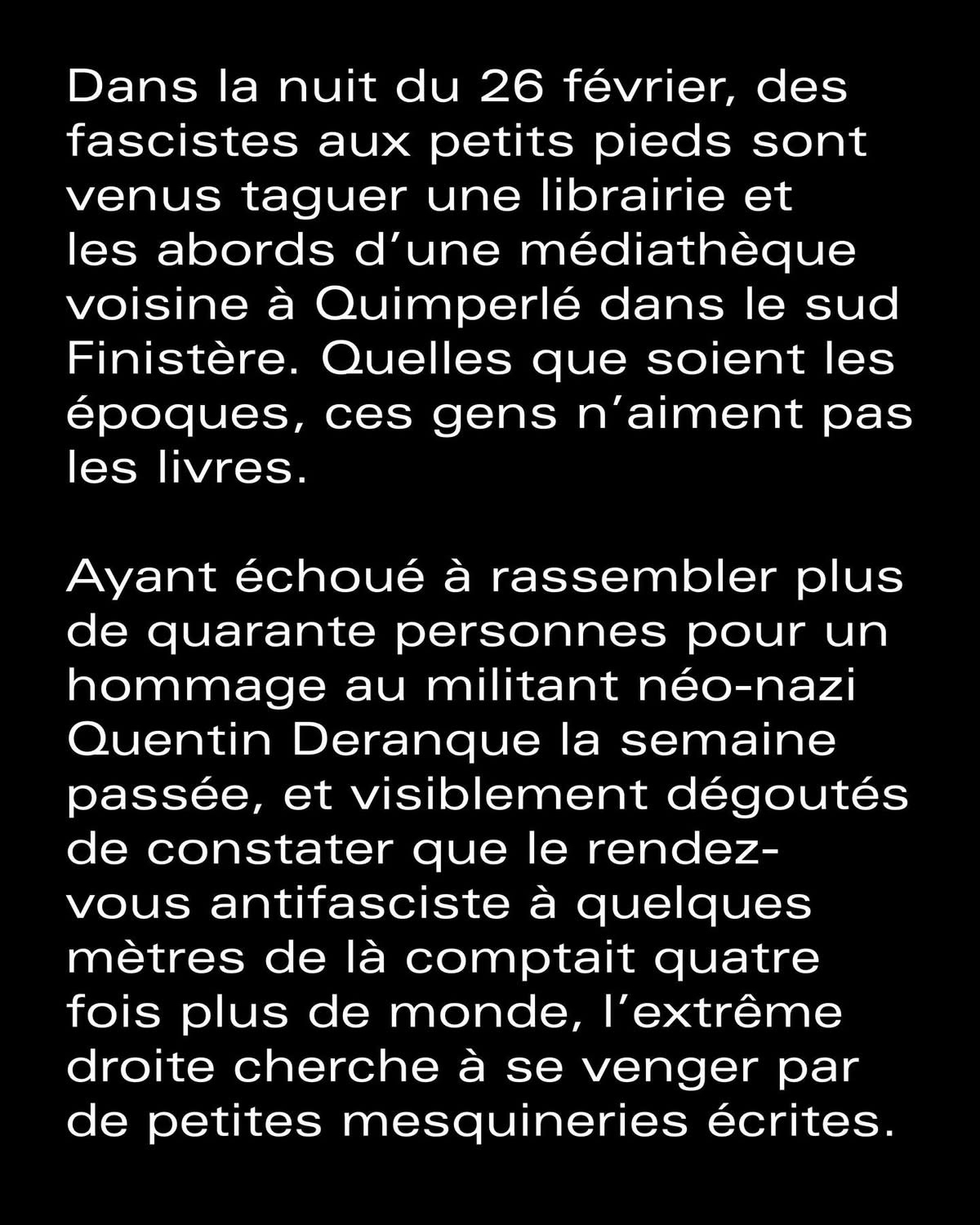 Dans la nuit du 26 février, des fascistes aux petits pieds sont venus taguer une librairie et les abords d’une médiathèque voisine à Quimperlé dans le sud Finistère. Quelles que soient les époques, ces gens n’aiment pas les livres.

Ayant échoué à rassembler plus de quarante personnes pour un hommage au militant néo-nazi Quentin Deranque la semaine passée, et visiblement dégoutés de constater que le rendez-vous antifasciste à quelques mètres de là comptait quatre fois plus de monde, l’extrême droite cherche à se venger par de petites mesquineries écrites.